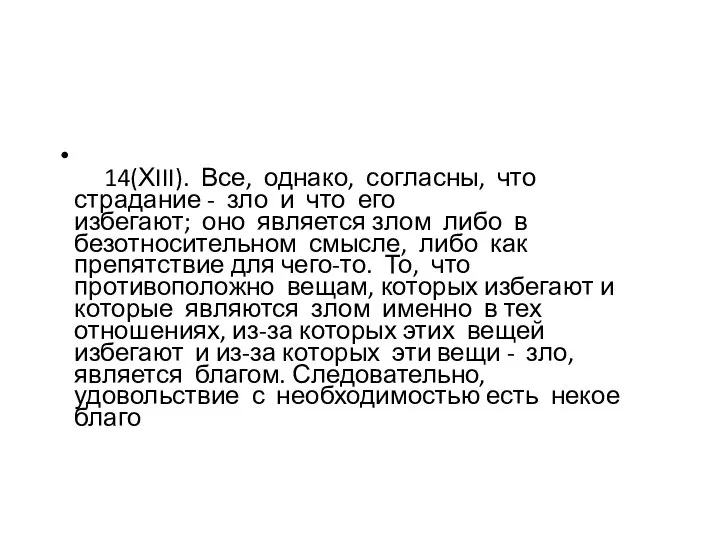 •

14(XIII). Все, однако, согласны, что страдание - зло и что его избегают; оно является злом либо в безотносительном смысле, либо как препятствие для чего-то. То, что противоположно вещам, которых избегают и которые являются злом именно в тех отношениях, из-за которых этих вещей избегают и из-за которых эти вещи - зло, является благом. Следовательно, удовольствие с необходимостью есть некое благо